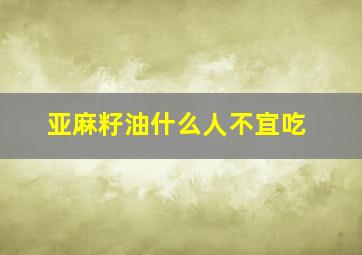 亚麻籽油什么人不宜吃